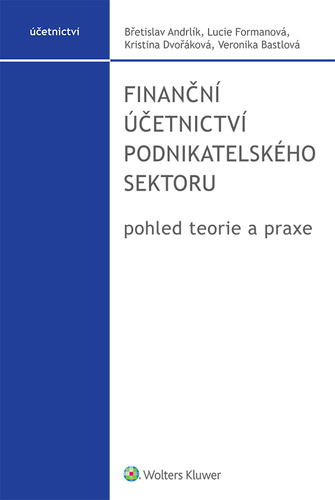 účetnictví

Břetislav Andrlík, Lucie Formanová, Kristina Dvořáková, Veronika Bastlová

FINANČNÍ ÚČETNICTVÍ PODNIKATELSKÉHO SEKTORU

pohled teorie a praxe

Wolters Kluwer